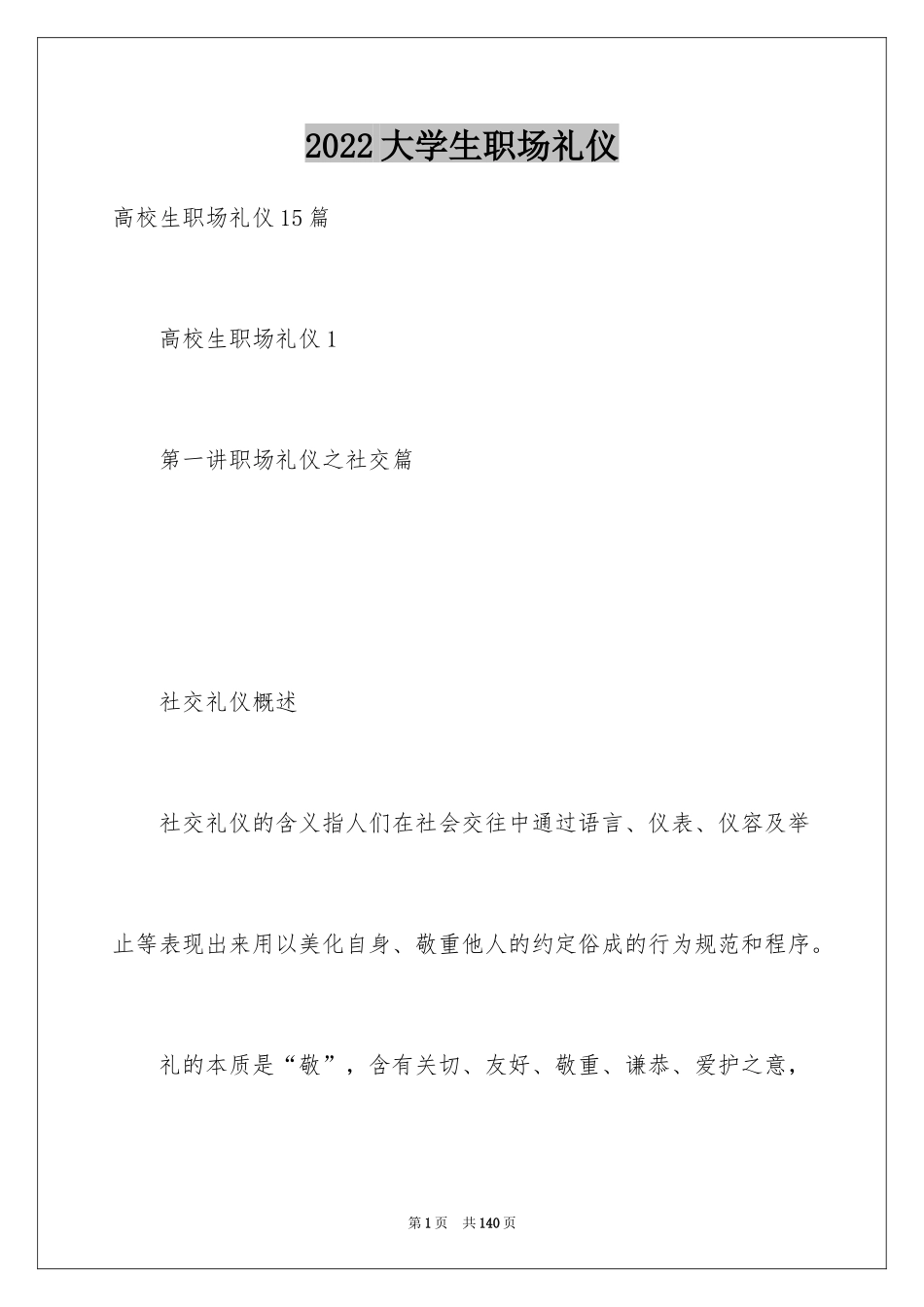 2022大学生职场礼仪

高校生职场礼仪15篇

高校生职场礼仪1

第一讲职场礼仪之社交篇

社交礼仪概述

社交礼仪的含义指人们在社会交往中通过语言、仪表、仪容及举止等表现出来用以美化自身、敬重他人的约定俗成的行为规范和程序。

礼的本质是“敬”，含有关切、友好、敬重、谦恭、爱护之意，

第1页 共140页